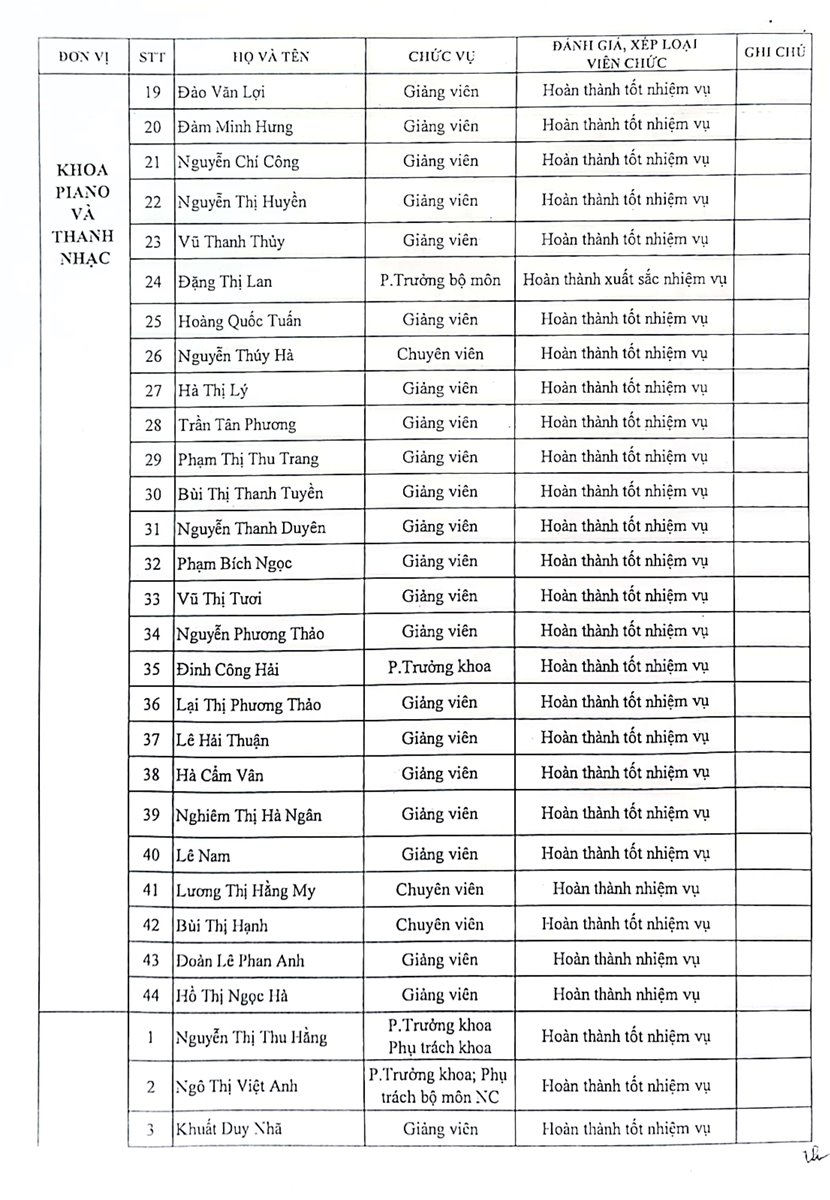 | ĐƠN VỊ | STT | HỌ VÀ TÊN | CHỨC VỤ | ĐÁNH GIÁ, XẾP LOẠI VIÊN CHỨC | GHI CHÚ |
|---|---|---|---|---|---|
| KHOA PIANO VÀ THANH NHẠC | 19 | Đào Văn Lợi | Giảng viên | Hoàn thành tốt nhiệm vụ | |
| | 20 | Đàm Minh Hưng | Giảng viên | Hoàn thành tốt nhiệm vụ | |
| | 21 | Nguyễn Chí Công | Giảng viên | Hoàn thành tốt nhiệm vụ | |
| | 22 | Nguyễn Thị Huyền | Giảng viên | Hoàn thành tốt nhiệm vụ | |
| | 23 | Vũ Thanh Thủy | Giảng viên | Hoàn thành tốt nhiệm vụ | |
| | 24 | Đặng Thị Lan | P.Trưởng bộ môn | Hoàn thành xuất sắc nhiệm vụ | |
| | 25 | Hoàng Quốc Tuấn | Giảng viên | Hoàn thành tốt nhiệm vụ | |
| | 26 | Nguyễn Thúy Hà | Chuyên viên | Hoàn thành tốt nhiệm vụ | |
| | 27 | Hà Thị Lý | Giảng viên | Hoàn thành tốt nhiệm vụ | |
| | 28 | Trần Tân Phương | Giảng viên | Hoàn thành tốt nhiệm vụ | |
| | 29 | Phạm Thị Thu Trang | Giảng viên | Hoàn thành tốt nhiệm vụ | |
| | 30 | Bùi Thị Thanh Tuyền | Giảng viên | Hoàn thành tốt nhiệm vụ | |
| | 31 | Nguyễn Thanh Duyên | Giảng viên | Hoàn thành tốt nhiệm vụ | |
| | 32 | Phạm Bích Ngọc | Giảng viên | Hoàn thành tốt nhiệm vụ | |
| | 33 | Vũ Thị Tươi | Giảng viên | Hoàn thành tốt nhiệm vụ | |
| | 34 | Nguyễn Phương Thảo | Giảng viên | Hoàn thành tốt nhiệm vụ | |
| | 35 | Đinh Công Hải | P.Trưởng khoa | Hoàn thành tốt nhiệm vụ | |
| | 36 | Lại Thị Phương Thảo | Giảng viên | Hoàn thành tốt nhiệm vụ | |
| | 37 | Lê Hải Thuận | Giảng viên | Hoàn thành tốt nhiệm vụ | |
| | 38 | Hà Cẩm Vân | Giảng viên | Hoàn thành tốt nhiệm vụ | |
| | 39 | Nghiêm Thị Hà Ngân | Giảng viên | Hoàn thành tốt nhiệm vụ | |
| | 40 | Lê Nam | Giảng viên | Hoàn thành tốt nhiệm vụ | |
| | 41 | Lương Thị Hằng My | Chuyên viên | Hoàn thành nhiệm vụ | |
| | 42 | Bùi Thị Hạnh | Chuyên viên | Hoàn thành tốt nhiệm vụ | |
| | 43 | Doãn Lê Phan Anh | Giảng viên | Hoàn thành nhiệm vụ | |
| | 44 | Hồ Thị Ngọc Hà | Giảng viên | Hoàn thành nhiệm vụ | |
| | 1 | Nguyễn Thị Thu Hằng | P.Trưởng khoa Phụ trách khoa | Hoàn thành tốt nhiệm vụ | |
| | 2 | Ngô Thị Việt Anh | P.Trưởng khoa; Phụ trách bộ môn NC | Hoàn thành tốt nhiệm vụ | |
| | 3 | Khuất Duy Nhã | Giảng viên | Hoàn thành tốt nhiệm vụ | |